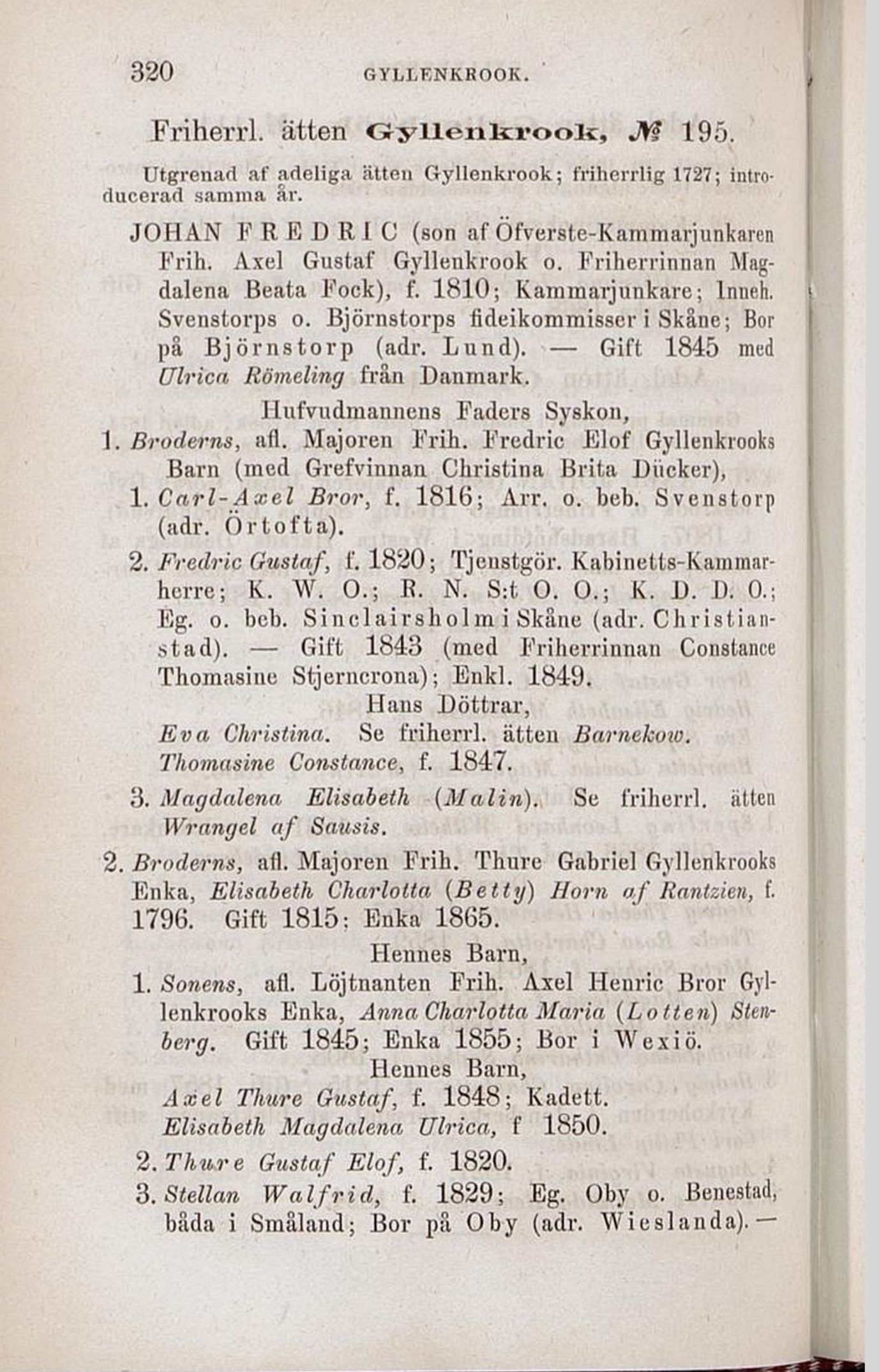 320 GYLLENKROOK.

Friherrl. ätten Gyllenkrook, № 195.

Utgrenad af adeliga ätten Gyllenkrook; friherrlig 1727; introducerad samma år.

JOHAN FREDRIC (son af Öfverste-Kammarjunkaren Frih. Axel Gustaf Gyllenkrook o. Friherrinnan Magdalena Beata Fock), f. 1810; Kammarjunkare; Inneh. Svenstorps o. Björnstorps fideikommisser i Skåne; Bor på Björnstorp (adr. Lund). — Gift 1845 med Ulrica Römeling från Danmark.

Hufvudmannens Faders Syskon,

1. Broderns, afl. Majoren Frih. Fredric Elof Gyllenkrooks Barn (med Grefvinnan Christina Brita Dücker),

1. Carl-Axel Bror, f. 1816; Arr. o. beb. Svenstorp (adr. Örtofta).

2. Fredric Gustaf, f. 1820; Tjenstgör. Kabinetts-Kammarherre; K. W. O.; R. N. S:t O. O.; K. D. D. O.; Eg. o. beb. Sinclairsholm i Skåne (adr. Christianstad). — Gift 1843 (med Friherrinnan Constance Thomasine Stjerncrona); Enkl. 1849.

Hans Döttrar,

Eva Christina. Se friherrl. ätten Barnekow.
Thomasine Constance, f. 1847.

3. Magdalena Elisabeth (Malin). Se friherrl. ätten Wrangel af Sausis.

2. Broderns, afl. Majoren Frih. Thure Gabriel Gyllenkrooks Enka, Elisabeth Charlotta (Betty) Horn af Rantzien, f. 1796. Gift 1815; Enka 1865.

Hennes Barn,

1. Sonens, afl. Löjtnanten Frih. Axel Henric Bror Gyllenkrooks Enka, Anna Charlotta Maria (Lotten) Stenberg. Gift 1845; Enka 1855; Bor i Wexiö.

Hennes Barn,

Axel Thure Gustaf, f. 1848; Kadett.
Elisabeth Magdalena Ulrica, f 1850.

2. Thure Gustaf Elof, f. 1820.

3. Stellan Walfrid, f. 1829; Eg. Oby o. Benestad, båda i Småland; Bor på Oby (adr. Wieslanda). —